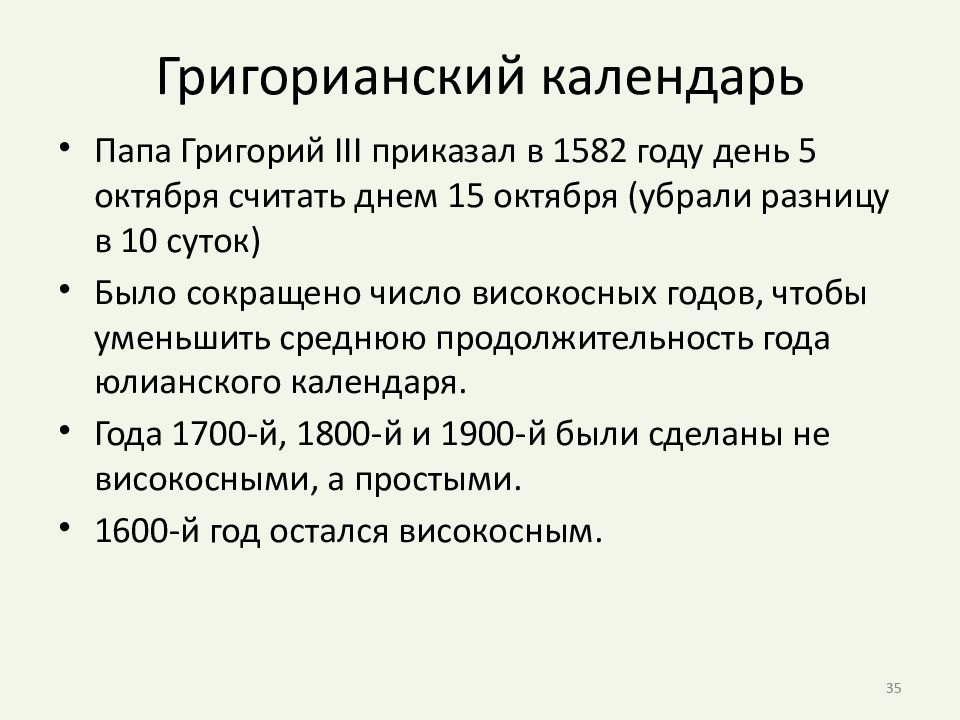 Григорианский календарь

• Папа Григорий III приказал в 1582 году день 5 октября считать днем 15 октября (убрали разницу в 10 суток)
• Было сокращено число високосных годов, чтобы уменьшить среднюю продолжительность года юлианского календаря.
• Года 1700-й, 1800-й и 1900-й были сделаны не високосными, а простыми.
• 1600-й год остался високосным.

35